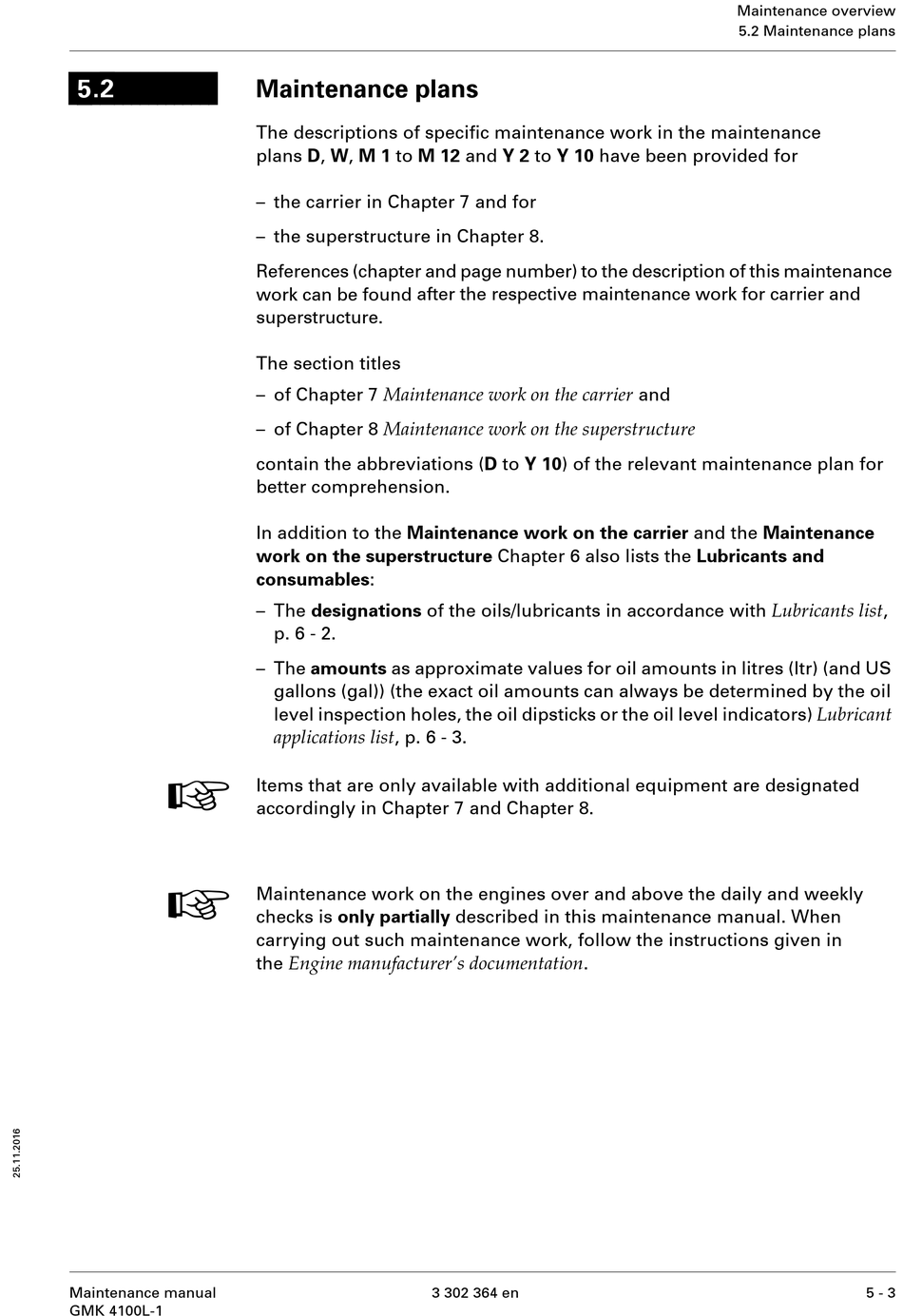 Maintenance overview
5.2 Maintenance plans

5.2 Maintenance plans

The descriptions of specific maintenance work in the maintenance plans D, W, M 1 to M 12 and Y 2 to Y 10 have been provided for

– the carrier in Chapter 7 and for

– the superstructure in Chapter 8.

References (chapter and page number) to the description of this maintenance work can be found after the respective maintenance work for carrier and superstructure.

The section titles

– of Chapter 7 Maintenance work on the carrier and

– of Chapter 8 Maintenance work on the superstructure

contain the abbreviations (D to Y 10) of the relevant maintenance plan for better comprehension.

In addition to the Maintenance work on the carrier and the Maintenance work on the superstructure Chapter 6 also lists the Lubricants and consumables:

– The designations of the oils/lubricants in accordance with Lubricants list, p. 6 - 2.

– The amounts as approximate values for oil amounts in litres (ltr) (and US gallons (gal)) (the exact oil amounts can always be determined by the oil level inspection holes, the oil dipsticks or the oil level indicators) Lubricant applications list, p. 6 - 3.

Items that are only available with additional equipment are designated accordingly in Chapter 7 and Chapter 8.

Maintenance work on the engines over and above the daily and weekly checks is only partially described in this maintenance manual. When carrying out such maintenance work, follow the instructions given in the Engine manufacturer's documentation.

25.11.2016

Maintenance manual
GMK 4100L-1

3 302 364 en

5 - 3